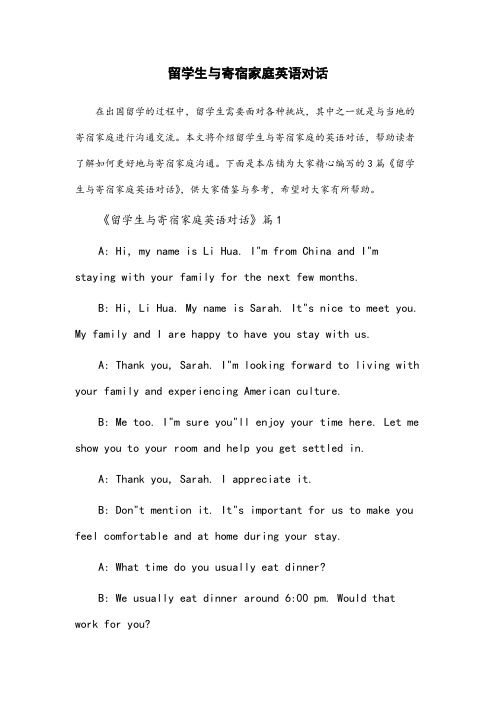 留学生与寄宿家庭英语对话

在出国留学的过程中，留学生需要面对各种挑战，其中之一就是与当地的寄宿家庭进行沟通交流。本文将介绍留学生与寄宿家庭的英语对话，帮助读者了解如何更好地与寄宿家庭沟通。下面是本店铺为大家精心编写的3篇《留学生与寄宿家庭英语对话》，供大家借鉴与参考，希望对大家有所帮助。

《留学生与寄宿家庭英语对话》篇1

A: Hi, my name is Li Hua. I"m from China and I"m staying with your family for the next few months.

B: Hi, Li Hua. My name is Sarah. It"s nice to meet you. My family and I are happy to have you stay with us.

A: Thank you, Sarah. I"m looking forward to living with your family and experiencing American culture.

B: Me too. I"m sure you"ll enjoy your time here. Let me show you to your room and help you get settled in.

A: Thank you, Sarah. I appreciate it.

B: Don"t mention it. It"s important for us to make you feel comfortable and at home during your stay.

A: What time do you usually eat dinner?

B: We usually eat dinner around 6:00 pm. Would that work for you?